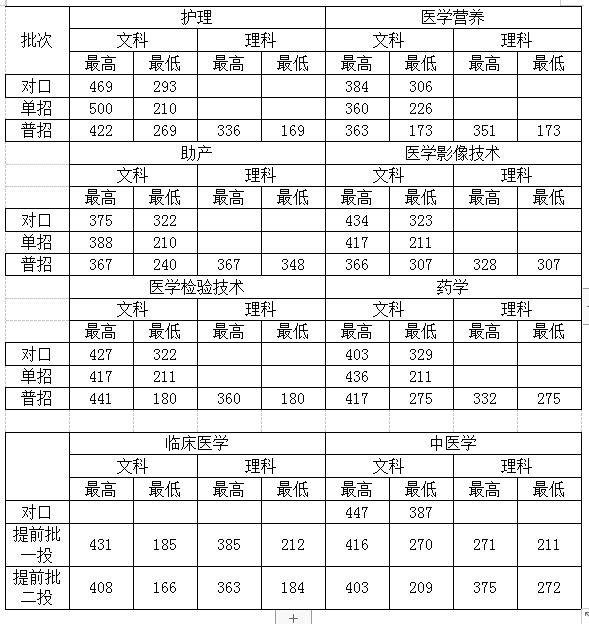 | 批次 | 护理 | | | | 医学营养 | | | |
|---|---|---|---|---|---|---|---|---|
| | 文科 | | 理科 | | 文科 | | 理科 | |
| | 最高 | 最低 | 最高 | 最低 | 最高 | 最低 | 最高 | 最低 |
| 对口 | 469 | 293 | | | 384 | 306 | | |
| 单招 | 500 | 210 | | | 360 | 226 | | |
| 普招 | 422 | 269 | 336 | 169 | 363 | 173 | 351 | 173 |
| | 助产 | | | | 医学影像技术 | | | |
| | 文科 | | 理科 | | 文科 | | 理科 | |
| | 最高 | 最低 | 最高 | 最低 | 最高 | 最低 | 最高 | 最低 |
| 对口 | 375 | 322 | | | 434 | 323 | | |
| 单招 | 388 | 210 | | | 417 | 211 | | |
| 普招 | 367 | 240 | 367 | 348 | 366 | 307 | 328 | 307 |
| | 医学检验技术 | | | | 药学 | | | |
| | 文科 | | 理科 | | 文科 | | 理科 | |
| | 最高 | 最低 | 最高 | 最低 | 最高 | 最低 | 最高 | 最低 |
| 对口 | 427 | 322 | | | 403 | 329 | | |
| 单招 | 417 | 211 | | | 436 | 211 | | |
| 普招 | 441 | 180 | 360 | 180 | 417 | 275 | 332 | 275 |

| | 临床医学 | | | | 中医学 | | | |
|---|---|---|---|---|---|---|---|---|
| | 文科 | | 理科 | | 文科 | | 理科 | |
| | 最高 | 最低 | 最高 | 最低 | 最高 | 最低 | 最高 | 最低 |
| 对口 | | | | | 447 | 387 | | |
| 提前批一投 | 431 | 185 | 385 | 212 | 416 | 270 | 271 | 211 |
| 提前批二投 | 408 | 166 | 363 | 184 | 403 | 209 | 375 | 272 |

+